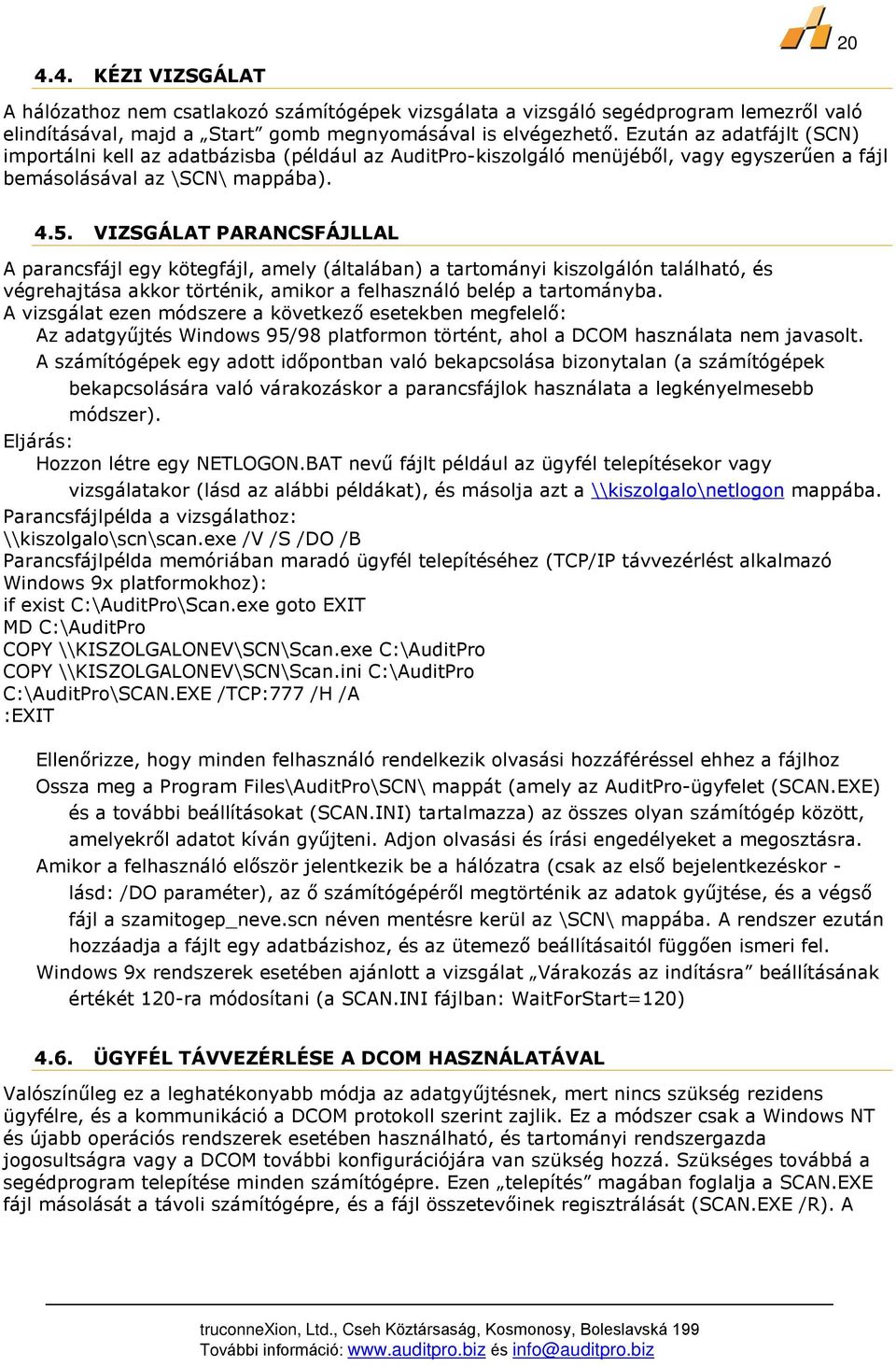 20

4.4. KÉZI VIZSGÁLAT

A hálózathoz nem csatlakozó számítógépek vizsgálata a vizsgáló segédprogram lemezről való elindításával, majd a „Start” gomb megnyomásával is elvégezhető. Ezután az adatfájlt (SCN) importálni kell az adatbázisba (például az AuditPro-kiszolgáló menüjéből, vagy egyszerűen a fájl bemásolásával az \SCN\ mappába).

4.5. VIZSGÁLAT PARANCSFÁJLLAL

A parancsfájl egy kötegfájl, amely (általában) a tartományi kiszolgálón található, és végrehajtása akkor történik, amikor a felhasználó belép a tartományba.
A vizsgálat ezen módszere a következő esetekben megfelelő:
Az adatgyűjtés Windows 95/98 platformon történt, ahol a DCOM használata nem javasolt.
A számítógépek egy adott időpontban való bekapcsolása bizonytalan (a számítógépek bekapcsolására való várakozáskor a parancsfájlok használata a legkényelmesebb módszer).
Eljárás:
Hozzon létre egy NETLOGON.BAT nevű fájlt például az ügyfél telepítésekor vagy vizsgálatakor (lásd az alábbi példákat), és másolja azt a \\kiszolgalo\netlogon mappába.
Parancsfájlpélda a vizsgálathoz:
\\kiszolgalo\scn\scan.exe /V /S /DO /B
Parancsfájlpélda memóriában maradó ügyfél telepítéséhez (TCP/IP távvezérlést alkalmazó Windows 9x platformokhoz):
if exist C:\AuditPro\Scan.exe goto EXIT
MD C:\AuditPro
COPY \\KISZOLGALONEV\SCN\Scan.exe C:\AuditPro
COPY \\KISZOLGALONEV\SCN\Scan.ini C:\AuditPro
C:\AuditPro\SCAN.EXE /TCP:777 /H /A
:EXIT

Ellenőrizze, hogy minden felhasználó rendelkezik olvasási hozzáféréssel ehhez a fájlhoz
Ossza meg a Program Files\AuditPro\SCN\ mappát (amely az AuditPro-ügyfelet (SCAN.EXE) és a további beállításokat (SCAN.INI) tartalmazza) az összes olyan számítógép között, amelyekről adatot kíván gyűjteni. Adjon olvasási és írási engedélyeket a megosztásra.
Amikor a felhasználó először jelentkezik be a hálózatra (csak az első bejelentkezéskor - lásd: /DO paraméter), az ő számítógépéről megtörténik az adatok gyűjtése, és a végső fájl a szamitogep_neve.scn néven mentésre kerül az \SCN\ mappába. A rendszer ezután hozzáadja a fájlt egy adatbázishoz, és az ütemező beállításaitól függően ismeri fel.
Windows 9x rendszerek esetében ajánlott a vizsgálat „Várakozás az indításra” beállításának értékét 120-ra módosítani (a SCAN.INI fájlban: WaitForStart=120)

4.6. ÜGYFÉL TÁVVEZÉRLÉSE A DCOM HASZNÁLATÁVAL

Valószínűleg ez a leghatékonyabb módja az adatgyűjtésnek, mert nincs szükség rezidens ügyfélre, és a kommunikáció a DCOM protokoll szerint zajlik. Ez a módszer csak a Windows NT és újabb operációs rendszerek esetében használható, és tartományi rendszergazda jogosultságra vagy a DCOM további konfigurációjára van szükség hozzá. Szükséges továbbá a segédprogram telepítése minden számítógépre. Ezen „telepítés” magában foglalja a SCAN.EXE fájl másolását a távoli számítógépre, és a fájl összetevőinek regisztrálását (SCAN.EXE /R). A

truconneXion, Ltd., Cseh Köztársaság, Kosmonosy, Boleslavská 199
További információ: www.auditpro.biz és info@auditpro.biz